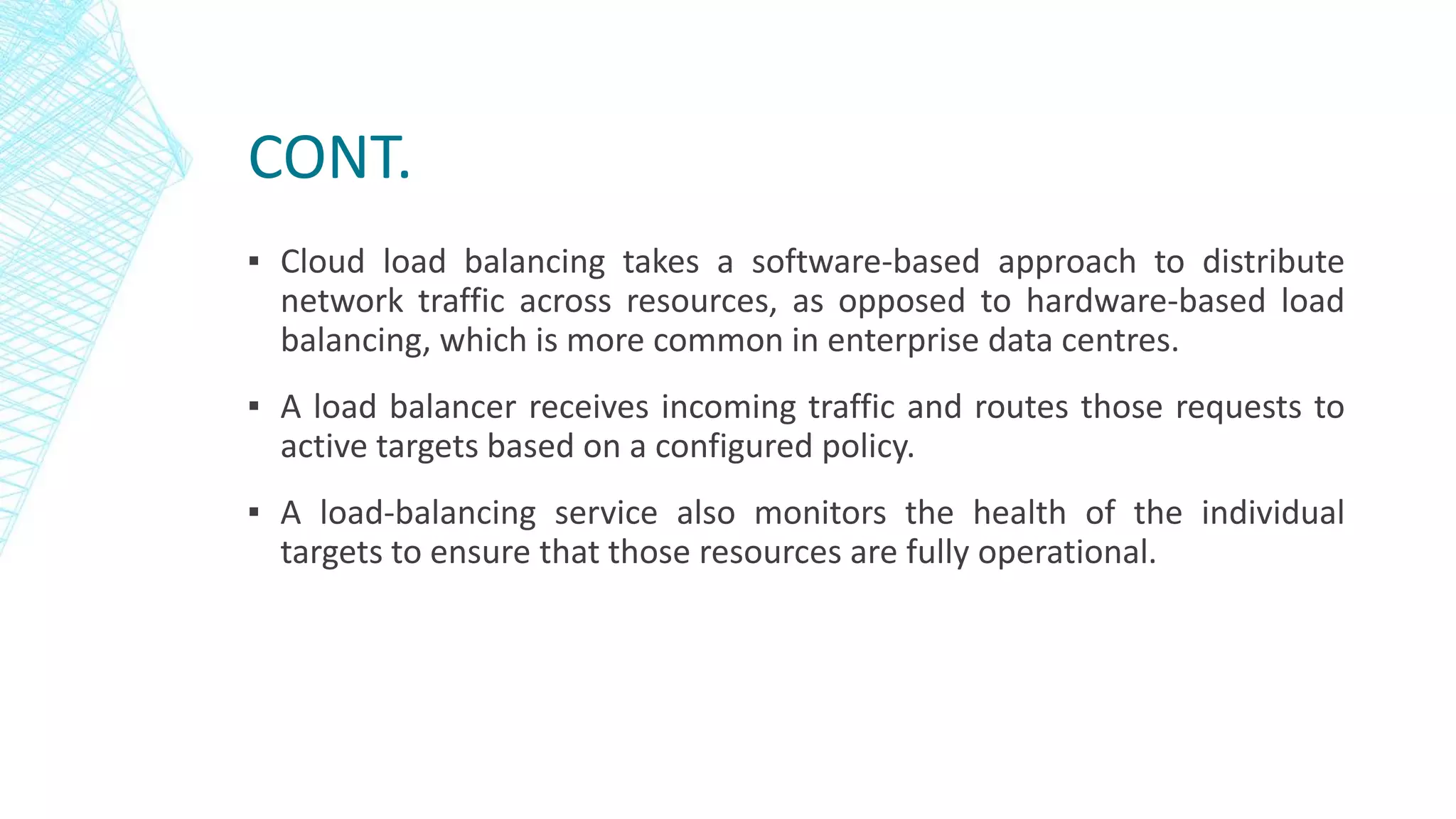 CONT.

▪ Cloud load balancing takes a software-based approach to distribute network traffic across resources, as opposed to hardware-based load balancing, which is more common in enterprise data centres.

▪ A load balancer receives incoming traffic and routes those requests to active targets based on a configured policy.

▪ A load-balancing service also monitors the health of the individual targets to ensure that those resources are fully operational.